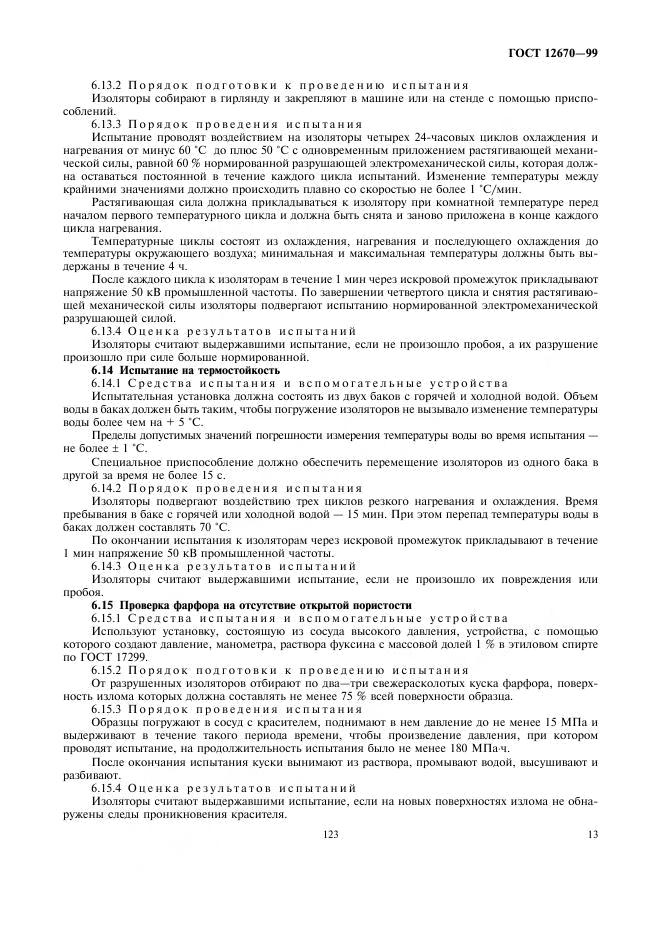 ГОСТ 12670—99

6.13.2 Порядок подготовки к проведению испытания

Изоляторы собирают в гирлянду и закрепляют в машине или на стенде с помощью приспособлений.

6.13.3 Порядок проведения испытания

Испытание проводят воздействием на изоляторы четырех 24-часовых циклов охлаждения и нагревания от минус 60 °С до плюс 50 °С с одновременным приложением растягивающей механической силы, равной 60 % нормированной разрушающей электромеханической силы, которая должна оставаться постоянной в течение каждого цикла испытаний. Изменение температуры между крайними значениями должно происходить плавно со скоростью не более 1 °С/мин.

Растягивающая сила должна прикладываться к изолятору при комнатной температуре перед началом первого температурного цикла и должна быть снята и заново приложена в конце каждого цикла нагревания.

Температурные циклы состоят из охлаждения, нагревания и последующего охлаждения до температуры окружающего воздуха; минимальная и максимальная температуры должны быть выдержаны в течение 4 ч.

После каждого цикла к изоляторам в течение 1 мин через искровой промежуток прикладывают напряжение 50 кВ промышленной частоты. По завершении четвертого цикла и снятия растягивающей механической силы изоляторы подвергают испытанию нормированной электромеханической разрушающей силой.

6.13.4 Оценка результатов испытаний

Изоляторы считают выдержавшими испытание, если не произошло пробоя, а их разрушение произошло при силе больше нормированной.

6.14 Испытание на термостойкость

6.14.1 Средства испытания и вспомогательные устройства

Испытательная установка должна состоять из двух баков с горячей и холодной водой. Объем воды в баках должен быть таким, чтобы погружение изоляторов не вызывало изменение температуры воды более чем на + 5 °С.

Пределы допустимых значений погрешности измерения температуры воды во время испытания — не более ± 1 °С.

Специальное приспособление должно обеспечить перемещение изоляторов из одного бака в другой за время не более 15 с.

6.14.2 Порядок проведения испытания

Изоляторы подвергают воздействию трех циклов резкого нагревания и охлаждения. Время пребывания в баке с горячей или холодной водой — 15 мин. При этом перепад температуры воды в баках должен составлять 70 °С.

По окончании испытания к изоляторам через искровой промежуток прикладывают в течение 1 мин напряжение 50 кВ промышленной частоты.

6.14.3 Оценка результатов испытаний

Изоляторы считают выдержавшими испытание, если не произошло их повреждения или пробоя.

6.15 Проверка фарфора на отсутствие открытой пористости

6.15.1 Средства испытания и вспомогательные устройства

Используют установку, состоящую из сосуда высокого давления, устройства, с помощью которого создают давление, манометра, раствора фуксина с массовой долей 1 % в этиловом спирте по ГОСТ 17299.

6.15.2 Порядок подготовки к проведению испытания

От разрушенных изоляторов отбирают по два—три свежерасколотых куска фарфора, поверхность излома которых должна составлять не менее 75 % всей поверхности образца.

6.15.3 Порядок проведения испытания

Образцы погружают в сосуд с красителем, поднимают в нем давление до не менее 15 МПа и выдерживают в течение такого периода времени, чтобы произведение давления, при котором проводят испытание, на продолжительность испытания было не менее 180 МПа·ч.

После окончания испытания куски вынимают из раствора, промывают водой, высушивают и разбивают.

6.15.4 Оценка результатов испытаний

Изоляторы считают выдержавшими испытание, если на новых поверхностях излома не обнаружены следы проникновения красителя.

123

13